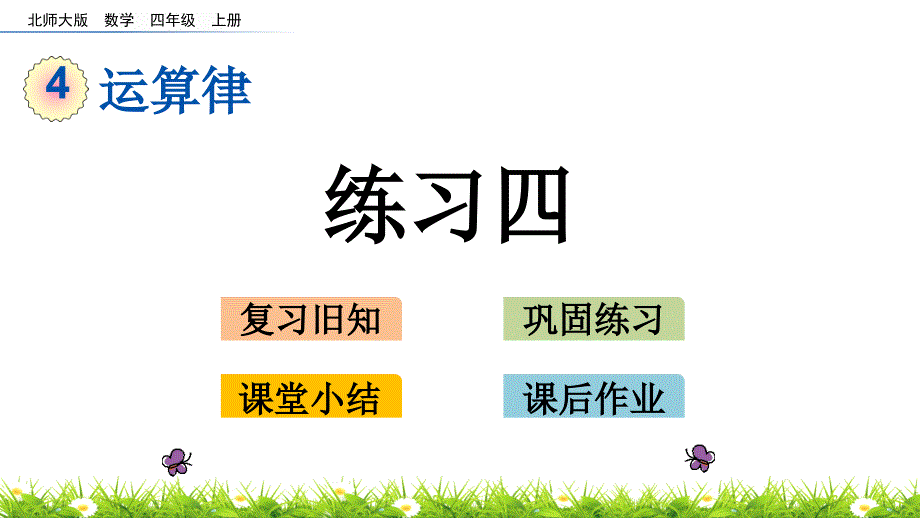 北师大版　数学　四年级　上册

4 运算律

练习四

复习旧知

巩固练习

课堂小结

课后作业